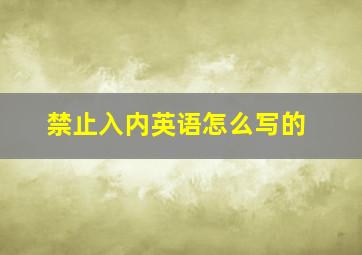 禁止入内英语怎么写的